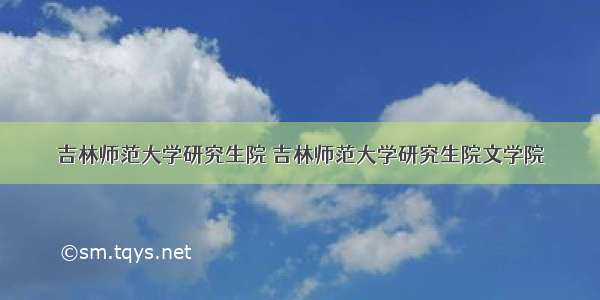 吉林师范大学研究生院 吉林师范大学研究生院文学院

©sm.tqys.net